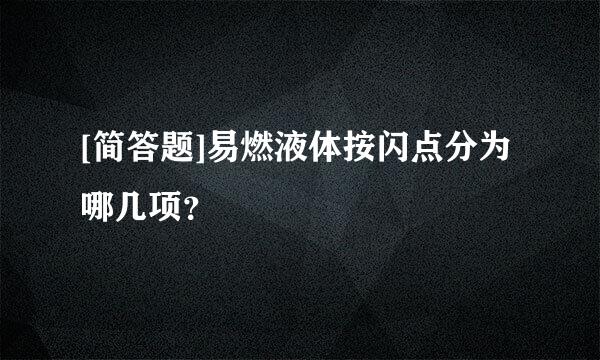 [简答题]易燃液体按闪点分为哪几项?